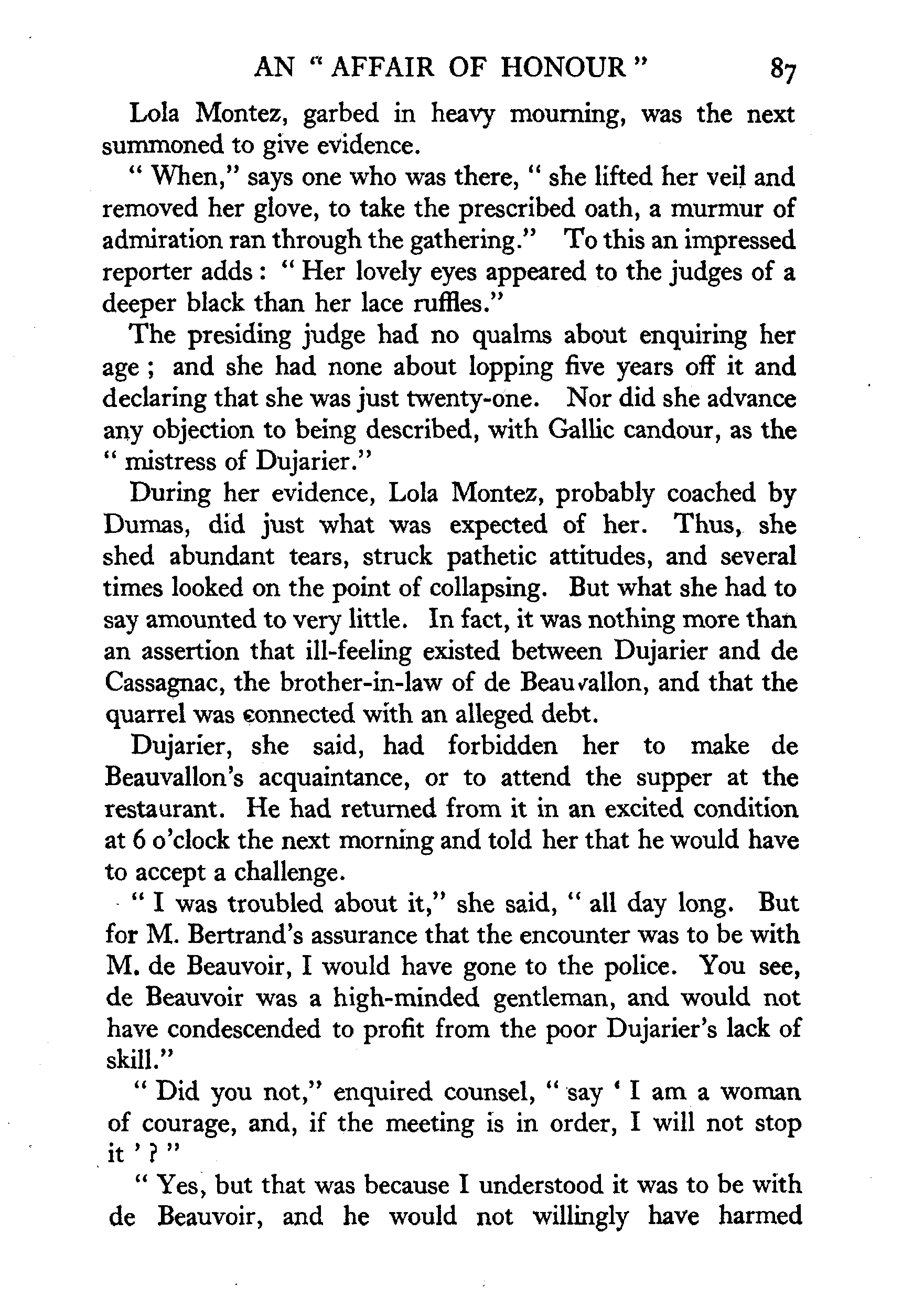 AN "AFFAIR OF HONOUR" 87

Lola Montez, garbed in heavy mourning, was the next summoned to give evidence.

"When," says one who was there, "she lifted her veil and removed her glove, to take the prescribed oath, a murmur of admiration ran through the gathering." To this an impressed reporter adds: "Her lovely eyes appeared to the judges of a deeper black than her lace ruffles."

The presiding judge had no qualms about enquiring her age; and she had none about lopping five years off it and declaring that she was just twenty-one. Nor did she advance any objection to being described, with Gallic candour, as the "mistress of Dujarier."

During her evidence, Lola Montez, probably coached by Dumas, did just what was expected of her. Thus, she shed abundant tears, struck pathetic attitudes, and several times looked on the point of collapsing. But what she had to say amounted to very little. In fact, it was nothing more than an assertion that ill-feeling existed between Dujarier and de Cassagnac, the brother-in-law of de Beauvallon, and that the quarrel was connected with an alleged debt.

Dujarier, she said, had forbidden her to make de Beauvallon's acquaintance, or to attend the supper at the restaurant. He had returned from it in an excited condition at 6 o'clock the next morning and told her that he would have to accept a challenge.

"I was troubled about it," she said, "all day long. But for M. Bertrand's assurance that the encounter was to be with M. de Beauvoir, I would have gone to the police. You see, de Beauvoir was a high-minded gentleman, and would not have condescended to profit from the poor Dujarier's lack of skill."

"Did you not," enquired counsel, "say 'I am a woman of courage, and, if the meeting is in order, I will not stop it'?"

"Yes, but that was because I understood it was to be with de Beauvoir, and he would not willingly have harmed